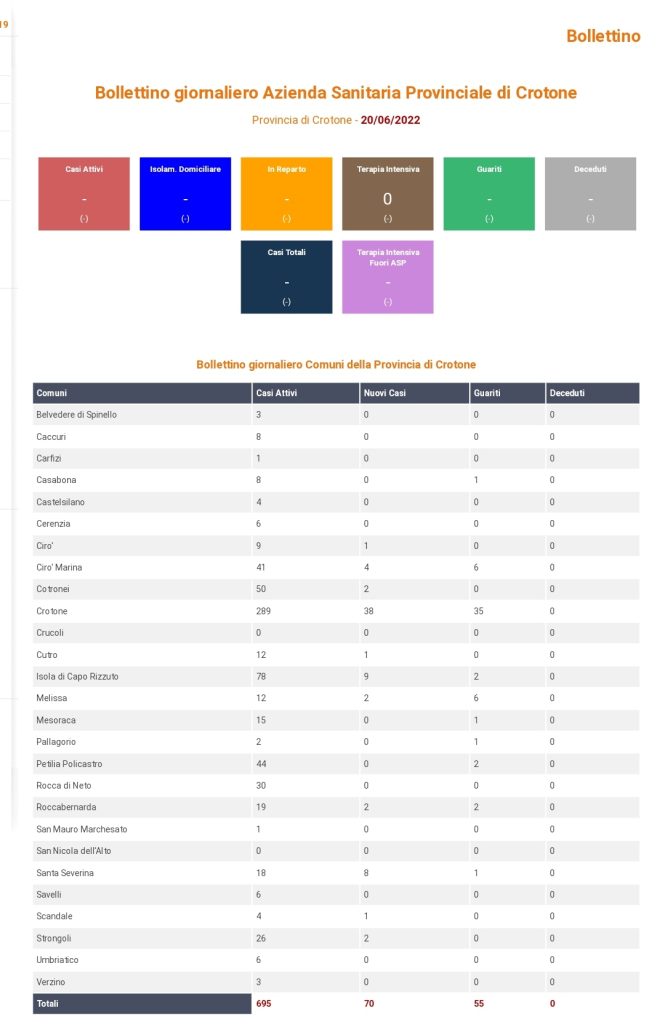 19

Bollettino

Bollettino giornaliero Azienda Sanitaria Provinciale di Crotone

Provincia di Crotone - 20/06/2022

Casi Attivi
-
(-)

Isolam. Domiciliare
-
(-)

In Reparto
-
(-)

Terapia Intensiva
0
(-)

Guariti
-
(-)

Deceduti
-
(-)

Casi Totali
-
(-)

Terapia Intensiva Fuori ASP
-
(-)

Bollettino giornaliero Comuni della Provincia di Crotone

| Comuni | Casi Attivi | Nuovi Casi | Guariti | Deceduti |
|---|---|---|---|---|
| Belvedere di Spinello | 3 | 0 | 0 | 0 |
| Caccuri | 8 | 0 | 0 | 0 |
| Carfizi | 1 | 0 | 0 | 0 |
| Casabona | 8 | 0 | 1 | 0 |
| Castelsilano | 4 | 0 | 0 | 0 |
| Cerenzia | 6 | 0 | 0 | 0 |
| Ciro' | 9 | 1 | 0 | 0 |
| Ciro' Marina | 41 | 4 | 6 | 0 |
| Cotronei | 50 | 2 | 0 | 0 |
| Crotone | 289 | 38 | 35 | 0 |
| Crucoli | 0 | 0 | 0 | 0 |
| Cutro | 12 | 1 | 0 | 0 |
| Isola di Capo Rizzuto | 78 | 9 | 2 | 0 |
| Melissa | 12 | 2 | 6 | 0 |
| Mesoraca | 15 | 0 | 1 | 0 |
| Pallagorio | 2 | 0 | 1 | 0 |
| Petilia Policastro | 44 | 0 | 2 | 0 |
| Rocca di Neto | 30 | 0 | 0 | 0 |
| Roccabernarda | 19 | 2 | 2 | 0 |
| San Mauro Marchesato | 1 | 0 | 0 | 0 |
| San Nicola dell'Alto | 0 | 0 | 0 | 0 |
| Santa Severina | 18 | 8 | 1 | 0 |
| Savelli | 6 | 0 | 0 | 0 |
| Scandale | 4 | 1 | 0 | 0 |
| Strongoli | 26 | 2 | 0 | 0 |
| Umbriatico | 6 | 0 | 0 | 0 |
| Verzino | 3 | 0 | 0 | 0 |
| Totali | 695 | 70 | 55 | 0 |